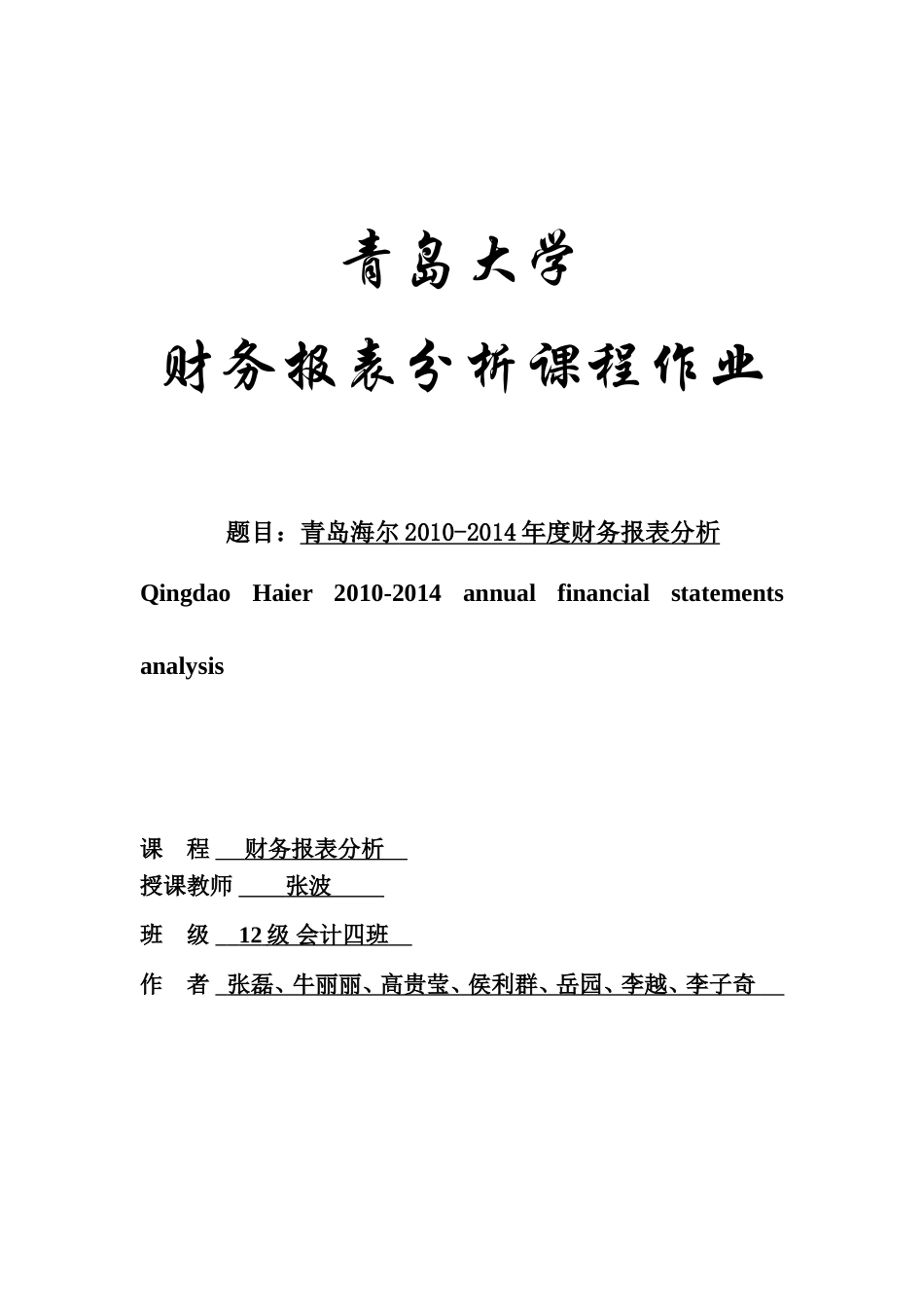 青岛大学

财务报表分析课程作业

题目：青岛海尔 2010-2014 年度财务报表分析

Qingdao Haier 2010-2014 annual financial statements analysis

课　程 财务报表分析
授课教师 张波
班　级 12 级 会计四班
作　者 张磊、牛丽丽、高贵莹、侯利群、岳园、李越、李子奇